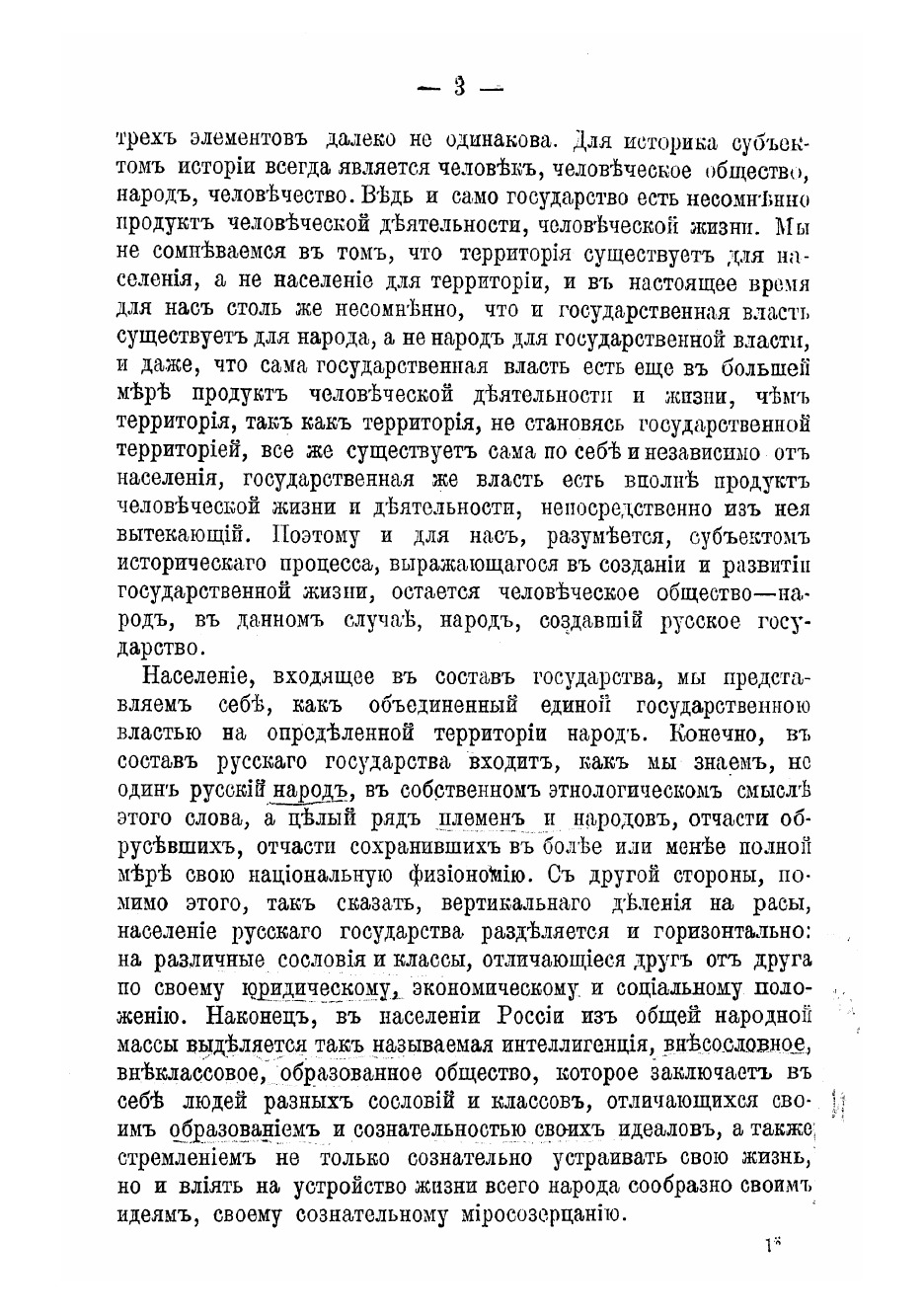 — 3 —

трехъ элементовъ далеко не одинакова. Для историка субъектомъ исторіи всегда является человѣкъ, человѣческое общество, народъ, человѣчество. Вѣдь и само государство есть несомнѣнно продуктъ человѣческой дѣятельности, человѣческой жизни. Мы не сомнѣваемся въ томъ, что территорія существуетъ для населенія, а не населеніе для территоріи, и въ настоящее время для насъ столь же несомнѣнно, что и государственная власть существуетъ для народа, а не народъ для государственной власти, и даже, что сама государственная власть есть еще въ большей мѣрѣ продуктъ человѣческой дѣятельности и жизни, чѣмъ территорія, такъ какъ территорія, не становясь государственной территоріей, все же существуетъ сама по себѣ и независимо отъ населенія, государственная же власть есть вполнѣ продуктъ человѣческой жизни и дѣятельности, непосредственно изъ нея вытекающій. Поэтому и для насъ, разумѣется, субъектомъ историческаго процесса, выражающагося въ созданіи и развитіи государственной жизни, остается человѣческое общество—народъ, въ данномъ случаѣ, народъ, создавшій русское государство.

Населеніе, входящее въ составъ государства, мы представляемъ себѣ, какъ объединенный единой государственною властью на опредѣленной территоріи народъ. Конечно, въ составъ русскаго государства входитъ, какъ мы знаемъ, не одинъ русскій народъ, въ собственномъ этнологическомъ смыслѣ этого слова, а цѣлый рядъ племенъ и народовъ, отчасти обрусѣвшихъ, отчасти сохранившихъ въ болѣе или менѣе полной мѣрѣ свою національную физіономію. Съ другой стороны, помимо этого, такъ сказать, вертикальнаго дѣленія на расы, населеніе русскаго государства раздѣляется и горизонтально: на различные сословія и классы, отличающіеся другъ отъ друга по своему юридическому, экономическому и соціальному положенію. Наконецъ, въ населеніи Россіи изъ общей народной массы выдѣляется такъ называемая интеллигенція, внѣсословное, внѣклассовое, образованное общество, которое заключаетъ въ себѣ людей разныхъ сословій и классовъ, отличающихся своимъ образованіемъ и сознательностью своихъ идеаловъ, а также стремленіемъ не только сознательно устраивать свою жизнь, но и вліять на устройство жизни всего народа сообразно своимъ идеямъ, своему сознательному міросозерцанію.

1*